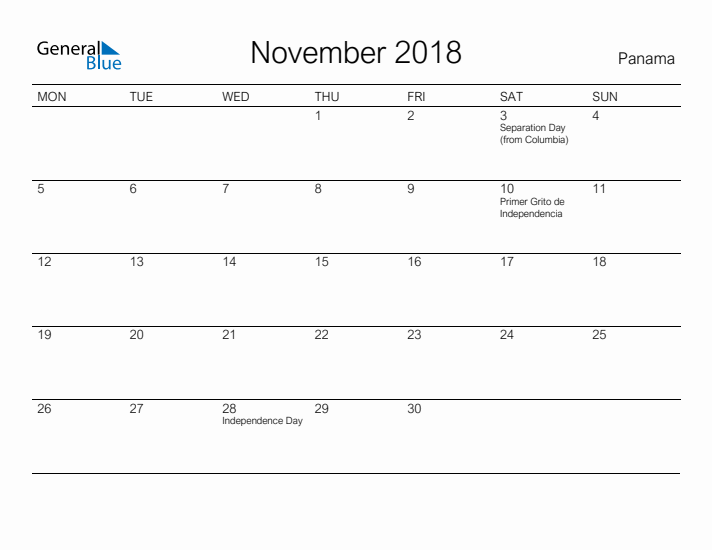 General Blue

November 2018

Panama

| MON | TUE | WED | THU | FRI | SAT | SUN |
|---|---|---|---|---|---|---|
| | | | 1 | 2 | 3 Separation Day (from Columbia) | 4 |
| 5 | 6 | 7 | 8 | 9 | 10 Primer Grito de Independencia | 11 |
| 12 | 13 | 14 | 15 | 16 | 17 | 18 |
| 19 | 20 | 21 | 22 | 23 | 24 | 25 |
| 26 | 27 | 28 Independence Day | 29 | 30 | | |